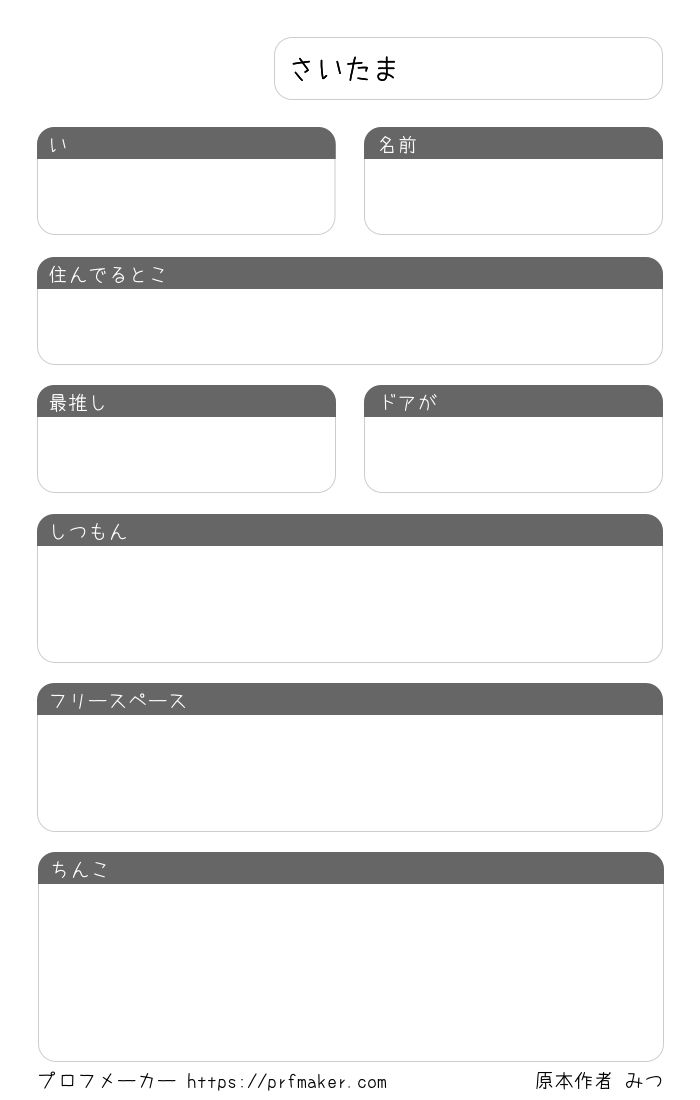 さいたま

い

名前

住んでるとこ

最推し

ドアが

しつもん

フリースペース

ちんこ

プロフメーカー https://prfmaker.com

原本作者 みつ